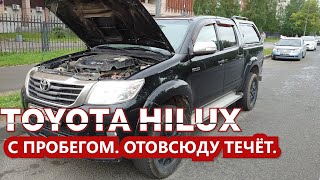 TOYOTA HILUX
С ПРОБЕГОМ. ОТОВСЮДУ ТЕЧЁТ.